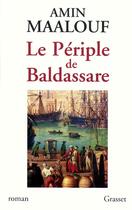 AMIN
MAALOUF

Le Périple
de
Baldassare

roman

Grasset